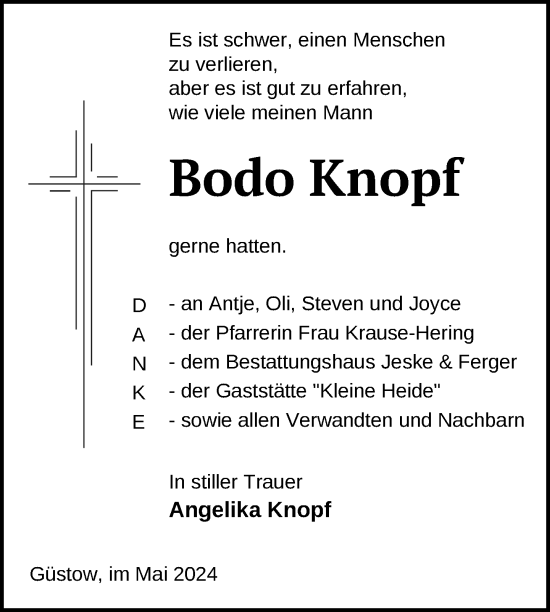 Es ist schwer, einen Menschen
zu verlieren,
aber es ist gut zu erfahren,
wie viele meinen Mann

Bodo Knopf

gerne hatten.

D - an Antje, Oli, Steven und Joyce
A - der Pfarrerin Frau Krause-Hering
N - dem Bestattungshaus Jeske & Ferger
K - der Gaststätte "Kleine Heide"
E - sowie allen Verwandten und Nachbarn

In stiller Trauer
Angelika Knopf

Güstow, im Mai 2024